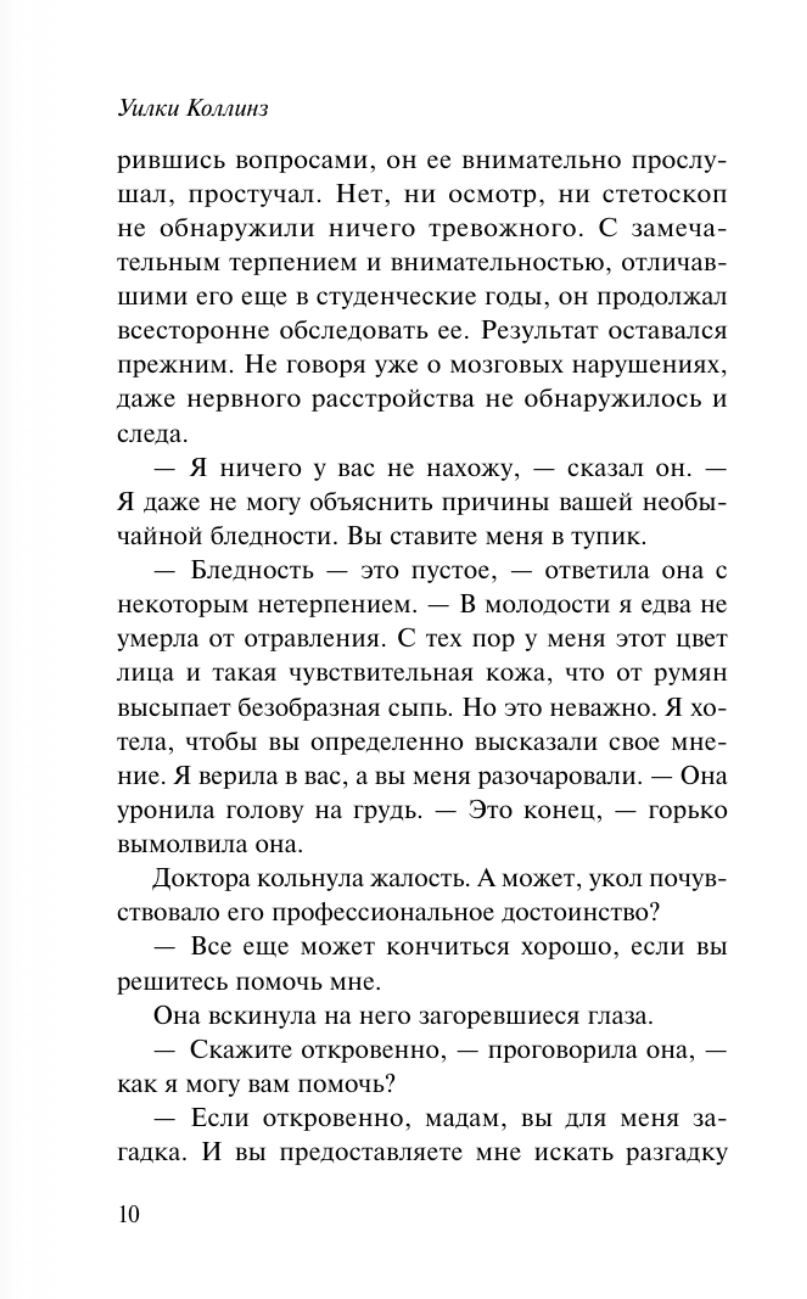 Уилки Коллинз

рившись вопросами, он ее внимательно прослушал, простучал. Нет, ни осмотр, ни стетоскоп не обнаружили ничего тревожного. С замечательным терпением и внимательностью, отличавшими его еще в студенческие годы, он продолжал всесторонне обследовать ее. Результат оставался прежним. Не говоря уже о мозговых нарушениях, даже нервного расстройства не обнаружилось и следа.

— Я ничего у вас не нахожу, — сказал он. — Я даже не могу объяснить причины вашей необычайной бледности. Вы ставите меня в тупик.

— Бледность — это пустое, — ответила она с некоторым нетерпением. — В молодости я едва не умерла от отравления. С тех пор у меня этот цвет лица и такая чувствительная кожа, что от румян высыпает безобразная сыпь. Но это неважно. Я хотела, чтобы вы определенно высказали свое мнение. Я верила в вас, а вы меня разочаровали. — Она уронила голову на грудь. — Это конец, — горько вымолвила она.

Доктора кольнула жалость. А может, укол почувствовало его профессиональное достоинство?

— Все еще может кончиться хорошо, если вы решитесь помочь мне.

Она вскинула на него загоревшиеся глаза.

— Скажите откровенно, — проговорила она, — как я могу вам помочь?

— Если откровенно, мадам, вы для меня загадка. И вы предоставляете мне искать разгадку

10